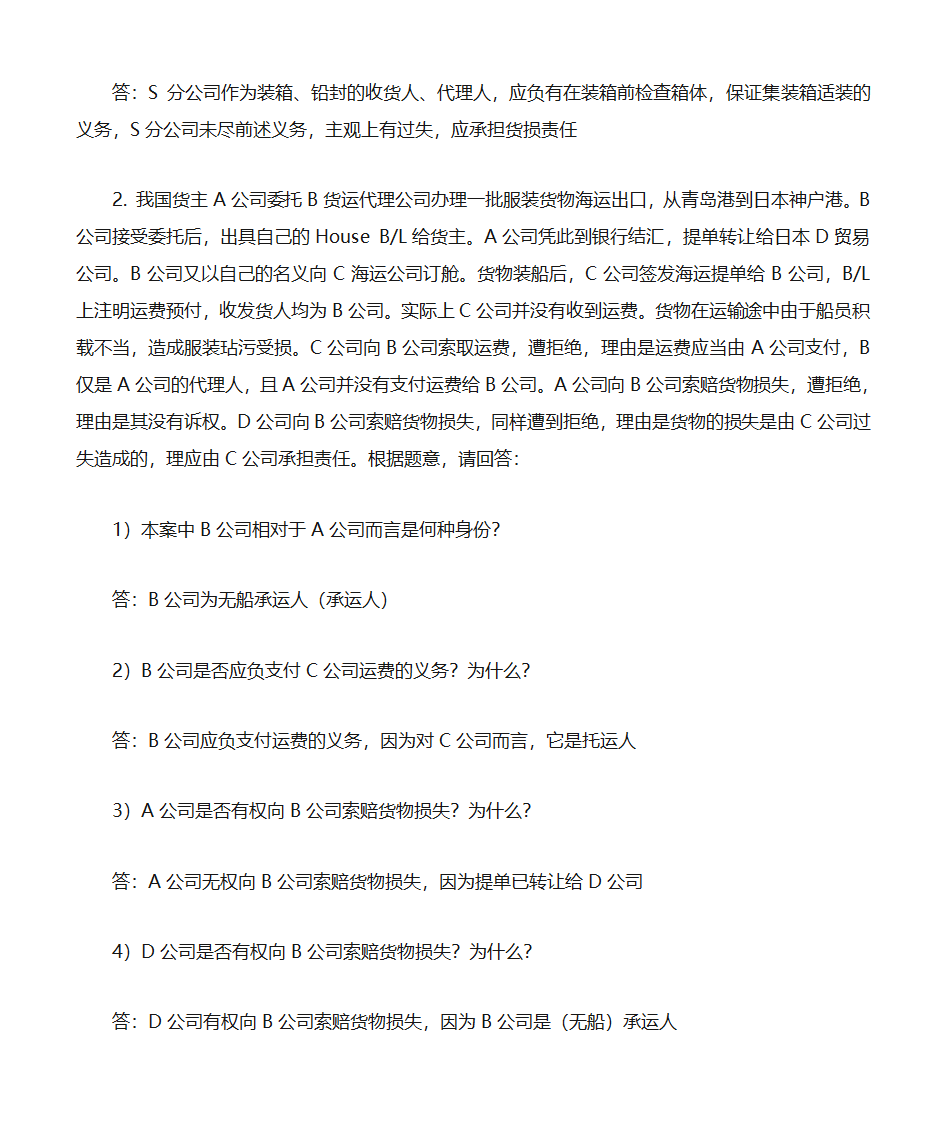 答：S 分公司作为装箱、铅封的收货人、代理人，应负有在装箱前检查箱体，保证集装箱适装的义务，S 分公司未尽前述义务，主观上有过失，应承担货损责任

2. 我国货主 A 公司委托 B 货运代理公司办理一批服装货物海运出口，从青岛港到日本神户港。B 公司接受委托后，出具自己的 House B/L 给货主。A 公司凭此到银行结汇，提单转让给日本 D 贸易公司。B 公司又以自己的名义向 C 海运公司订舱。货物装船后，C 公司签发海运提单给 B 公司，B/L 上注明运费预付，收发货人均为 B 公司。实际上 C 公司并没有收到运费。货物在运输途中由于船员积载不当，造成服装玷污受损。C 公司向 B 公司索取运费，遭拒绝，理由是运费应当由 A 公司支付，B 仅是 A 公司的代理人，且 A 公司并没有支付运费给 B 公司。A 公司向 B 公司索赔货物损失，遭拒绝，理由是其没有诉权。D 公司向 B 公司索赔货物损失，同样遭到拒绝，理由是货物的损失是由 C 公司过失造成的，理应由 C 公司承担责任。根据题意，请回答：

1）本案中 B 公司相对于 A 公司而言是何种身份?

答：B 公司为无船承运人（承运人）

2）B 公司是否应负支付 C 公司运费的义务？为什么?

答：B 公司应负支付运费的义务，因为对 C 公司而言，它是托运人

3）A 公司是否有权向 B 公司索赔货物损失？为什么?

答：A 公司无权向 B 公司索赔货物损失，因为提单已转让给 D 公司

4）D 公司是否有权向 B 公司索赔货物损失？为什么?

答：D 公司有权向 B 公司索赔货物损失，因为 B 公司是（无船）承运人